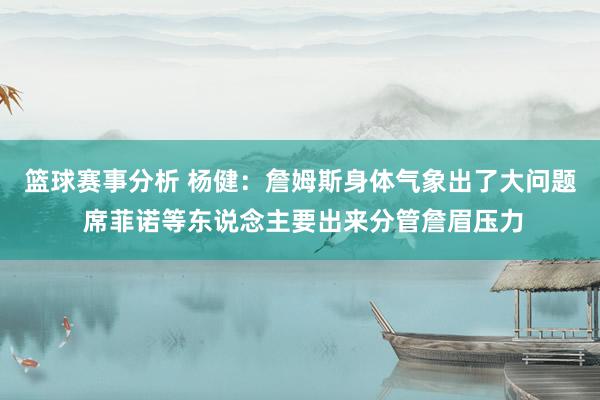 篮球赛事分析 杨健：詹姆斯身体气象出了大问题 席菲诺等东说念主要出来分管詹眉压力